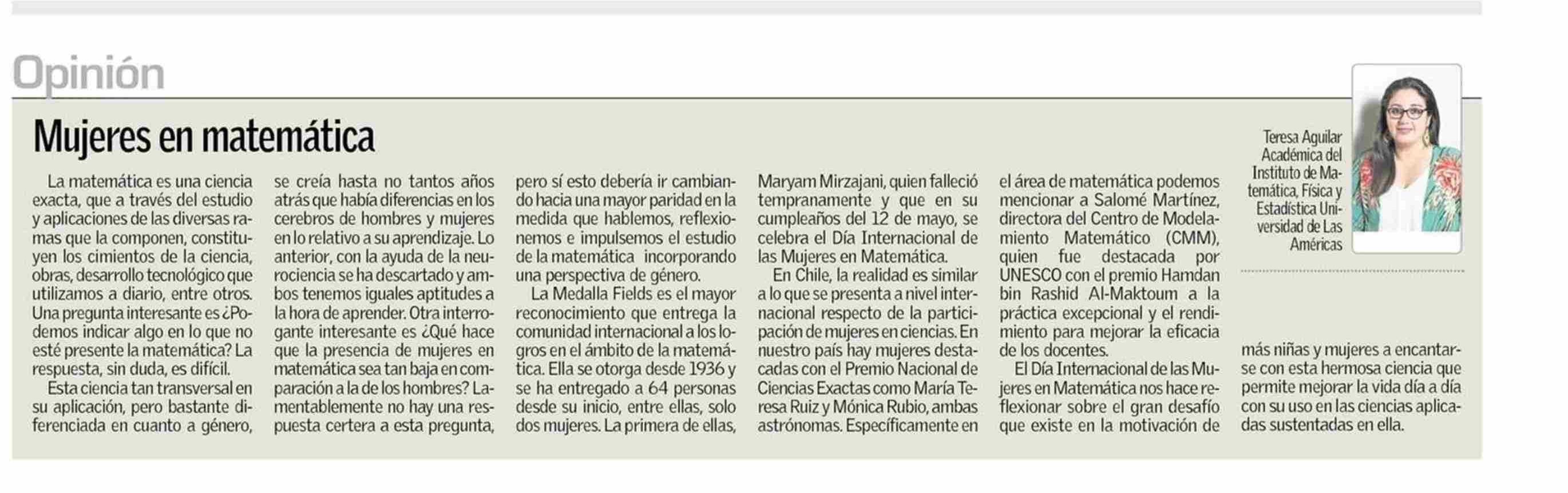 Opinión

Mujeres en matemática

La matemática es una ciencia exacta, que a través del estudio y aplicaciones de las diversas ramas que la componen, constituyen los cimientos de la ciencia, obras, desarrollo tecnológico que utilizamos a diario, entre otros. Una pregunta interesante es ¿Podemos indicar algo en lo que no esté presente la matemática? La respuesta, sin duda, es difícil.

Esta ciencia tan transversal en su aplicación, pero bastante diferenciada en cuanto a género, se creía hasta no tantos años atrás que había diferencias en los cerebros de hombres y mujeres en lo relativo a su aprendizaje. Lo anterior, con la ayuda de la neurociencia se ha descartado y ambos tenemos iguales aptitudes a la hora de aprender. Otra interrogante interesante es ¿Qué hace que la presencia de mujeres en matemática sea tan baja en comparación a la de los hombres? Lamentablemente no hay una respuesta certera a esta pregunta, pero sí esto debería ir cambiando hacia una mayor paridad en la medida que hablemos, reflexionemos e impulsemos el estudio de la matemática incorporando una perspectiva de género.

La Medalla Fields es el mayor reconocimiento que entrega la comunidad internacional a los logros en el ámbito de la matemática. Ella se otorga desde 1936 y se ha entregado a 64 personas desde su inicio, entre ellas, solo dos mujeres. La primera de ellas, Maryam Mirzajani, quien falleció tempranamente y que en su cumpleaños del 12 de mayo, se celebra el Día Internacional de las Mujeres en Matemática.

En Chile, la realidad es similar a lo que se presenta a nivel internacional respecto de la participación de mujeres en ciencias. En nuestro país hay mujeres destacadas con el Premio Nacional de Ciencias Exactas como María Teresa Ruiz y Mónica Rubio, ambas astrónomas. Específicamente en el área de matemática podemos mencionar a Salomé Martínez, directora del Centro de Modelamiento Matemático (CMM), quien fue destacada por UNESCO con el premio Hamdan bin Rashid Al-Maktoum a la práctica excepcional y el rendimiento para mejorar la eficacia de los docentes.

El Día Internacional de las Mujeres en Matemática nos hace reflexionar sobre el gran desafío que existe en la motivación de más niñas y mujeres a encantarse con esta hermosa ciencia que permite mejorar la vida día a día con su uso en las ciencias aplicadas sustentadas en ella.

Teresa Aguilar
Académica del Instituto de Matemática, Física y Estadística Universidad de Las Américas